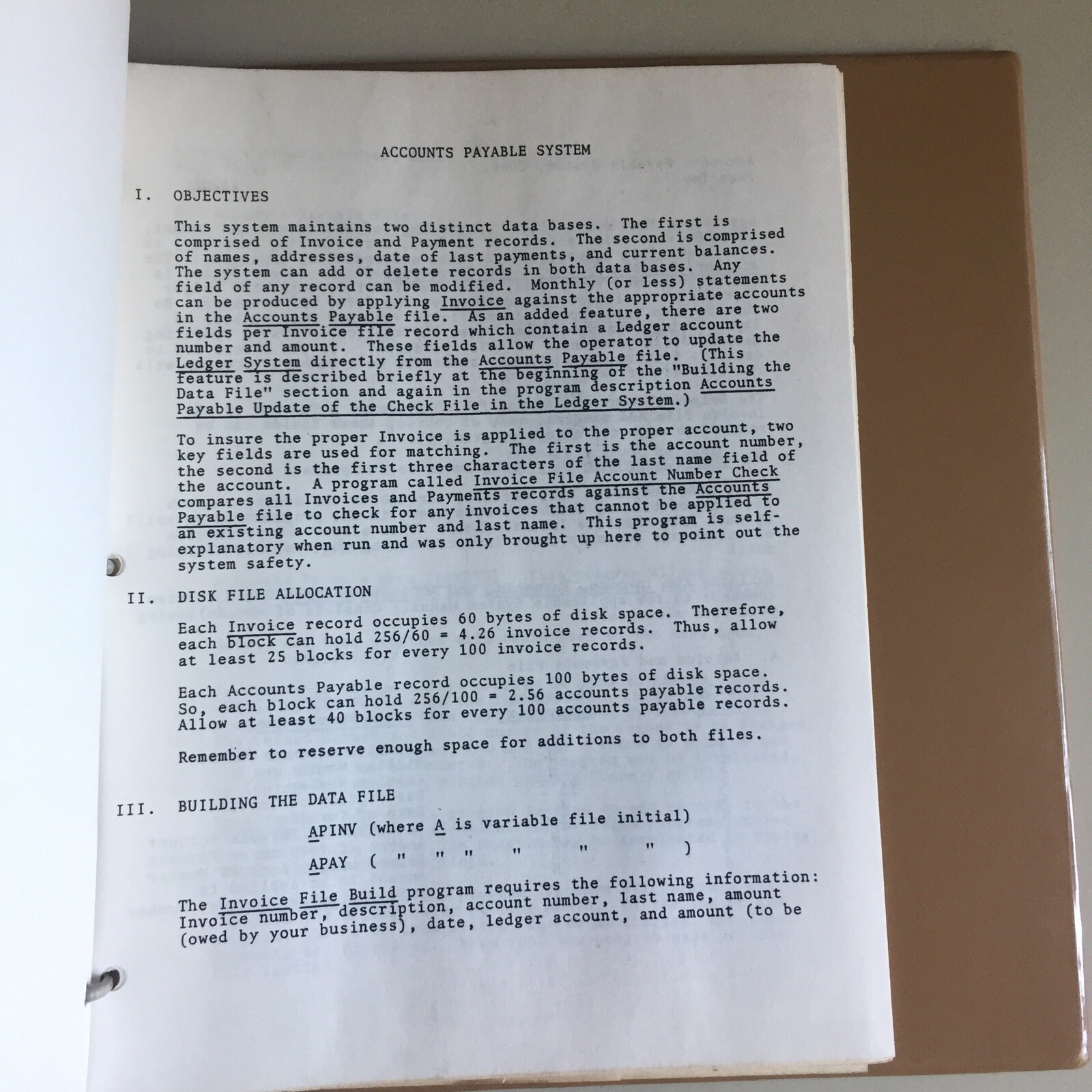 ACCOUNTS PAYABLE SYSTEM

I. OBJECTIVES

This system maintains two distinct data bases. The first is comprised of Invoice and Payment records. The second is comprised of names, addresses, date of last payments, and current balances. The system can add or delete records in both data bases. Any field of any record can be modified. Monthly (or less) statements can be produced by applying Invoice against the appropriate accounts in the Accounts Payable file. As an added feature, there are two fields per Invoice file record which contain a Ledger account number and amount. These fields allow the operator to update the Ledger System directly from the Accounts Payable file. (This feature is described briefly at the beginning of the "Building the Data File" section and again in the program description Accounts Payable Update of the Check File in the Ledger System.)

To insure the proper Invoice is applied to the proper account, two key fields are used for matching. The first is the account number, the second is the first three characters of the last name field of the account. A program called Invoice File Account Number Check compares all Invoices and Payments records against the Accounts Payable file to check for any invoices that cannot be applied to an existing account number and last name. This program is self-explanatory when run and was only brought up here to point out the system safety.

II. DISK FILE ALLOCATION

Each Invoice record occupies 60 bytes of disk space. Therefore, each block can hold 256/60 = 4.26 invoice records. Thus, allow at least 25 blocks for every 100 invoice records.

Each Accounts Payable record occupies 100 bytes of disk space. So, each block can hold 256/100 = 2.56 accounts payable records. Allow at least 40 blocks for every 100 accounts payable records.

Remember to reserve enough space for additions to both files.

III. BUILDING THE DATA FILE

APINV (where A is variable file initial)

APAY ( " " " " " " )

The Invoice File Build program requires the following information: Invoice number, description, account number, last name, amount (owed by your business), date, ledger account, and amount (to be